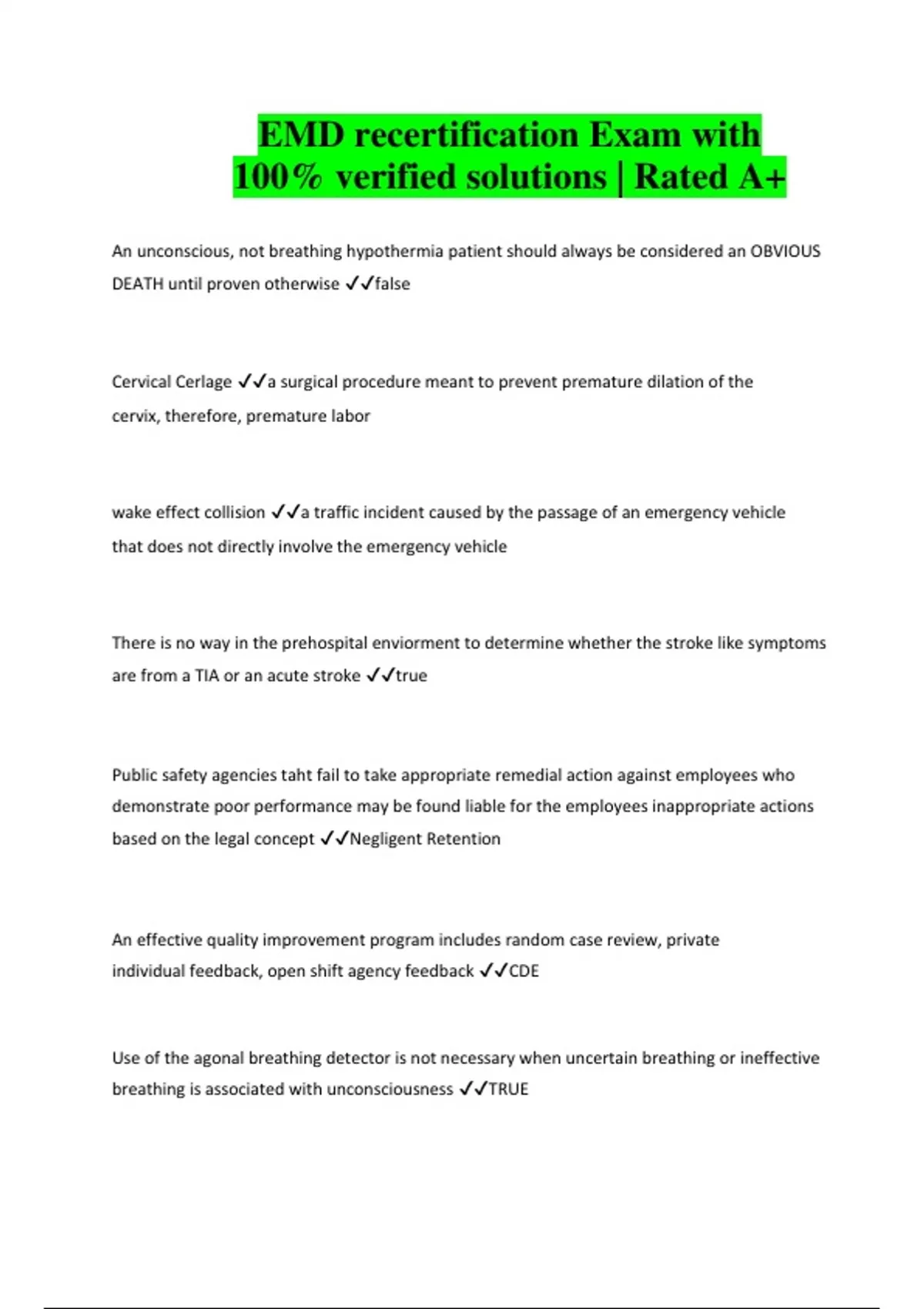 EMD recertification Exam with 100% verified solutions | Rated A+

An unconscious, not breathing hypothermia patient should always be considered an OBVIOUS DEATH until proven otherwise ✓✓false

Cervical Cerlage ✓✓a surgical procedure meant to prevent premature dilation of the cervix, therefore, premature labor

wake effect collision ✓✓a traffic incident caused by the passage of an emergency vehicle that does not directly involve the emergency vehicle

There is no way in the prehospital enviorment to determine whether the stroke like symptoms are from a TIA or an acute stroke ✓✓true

Public safety agencies taht fail to take appropriate remedial action against employees who demonstrate poor performance may be found liable for the employees inappropriate actions based on the legal concept ✓✓Negligent Retention

An effective quality improvement program includes random case review, private individual feedback, open shift agency feedback ✓✓CDE

Use of the agonal breathing detector is not necessary when uncertain breathing or ineffective breathing is associated with unconsciousness ✓✓TRUE